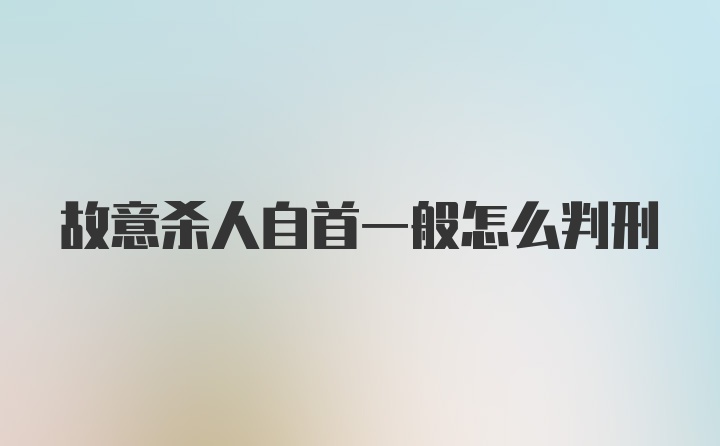 故意杀人自首一般怎么判刑